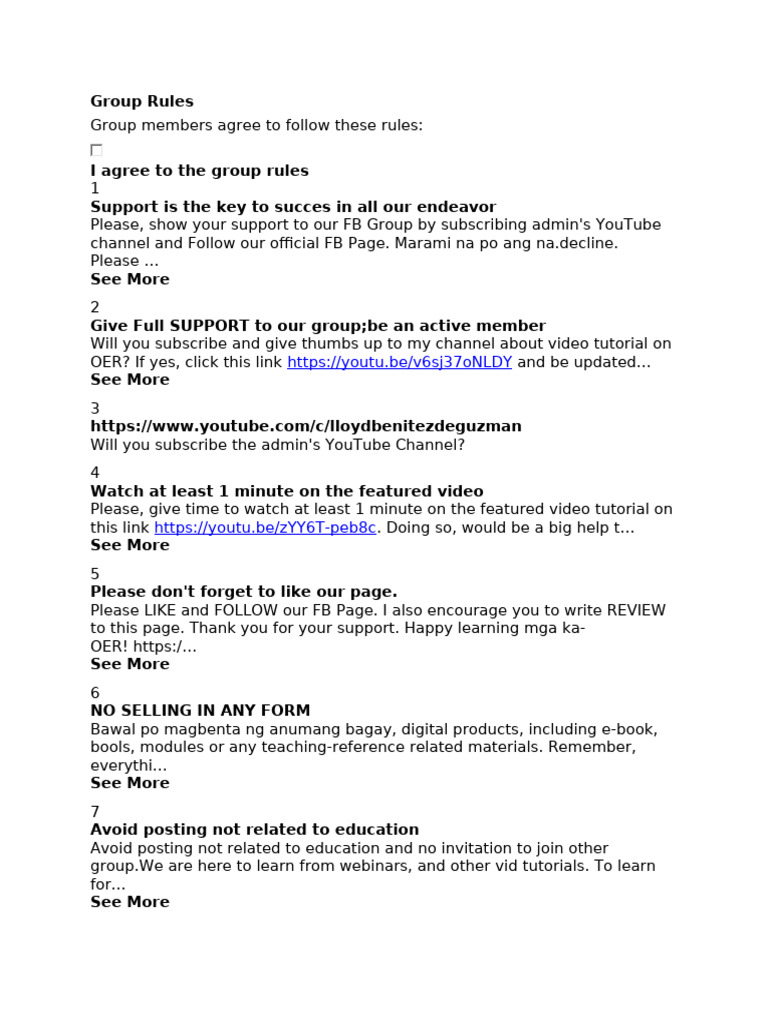 Group Rules

Group members agree to follow these rules:

I agree to the group rules

1
Support is the key to succes in all our endeavor
Please, show your support to our FB Group by subscribing admin's YouTube channel and Follow our official FB Page. Marami na po ang na.decline. Please ...
See More

2
Give Full SUPPORT to our group;be an active member
Will you subscribe and give thumbs up to my channel about video tutorial on OER? If yes, click this link https://youtu.be/v6sj37oNLDY and be updated...
See More

3
https://www.youtube.com/c/lloydbenitezdeguzman
Will you subscribe the admin's YouTube Channel?

4
Watch at least 1 minute on the featured video
Please, give time to watch at least 1 minute on the featured video tutorial on this link https://youtu.be/zYY6T-peb8c. Doing so, would be a big help t...
See More

5
Please don't forget to like our page.
Please LIKE and FOLLOW our FB Page. I also encourage you to write REVIEW to this page. Thank you for your support. Happy learning mga ka-OER! https:/...
See More

6
NO SELLING IN ANY FORM
Bawal po magbenta ng anumang bagay, digital products, including e-book, bools, modules or any teaching-reference related materials. Remember, everythi...
See More

7
Avoid posting not related to education
Avoid posting not related to education and no invitation to join other group.We are here to learn from webinars, and other vid tutorials. To learn for...
See More